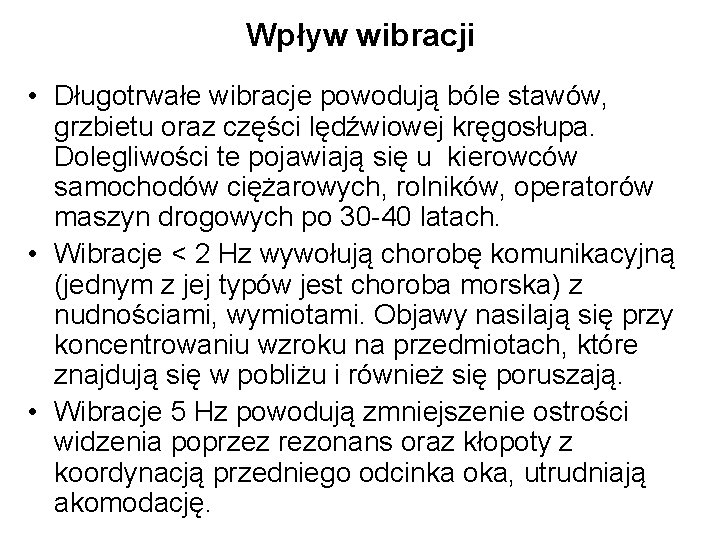 Wpływ wibracji

• Długotrwałe wibracje powodują bóle stawów, grzbietu oraz części lędźwiowej kręgosłupa. Dolegliwości te pojawiają się u kierowców samochodów ciężarowych, rolników, operatorów maszyn drogowych po 30-40 latach.

• Wibracje < 2 Hz wywołują chorobę komunikacyjną (jednym z jej typów jest choroba morska) z nudnościami, wymiotami. Objawy nasilają się przy koncentrowaniu wzroku na przedmiotach, które znajdują się w pobliżu i również się poruszają.

• Wibracje 5 Hz powodują zmniejszenie ostrości widzenia poprzez rezonans oraz kłopoty z koordynacją przedniego odcinka oka, utrudniają akomodację.